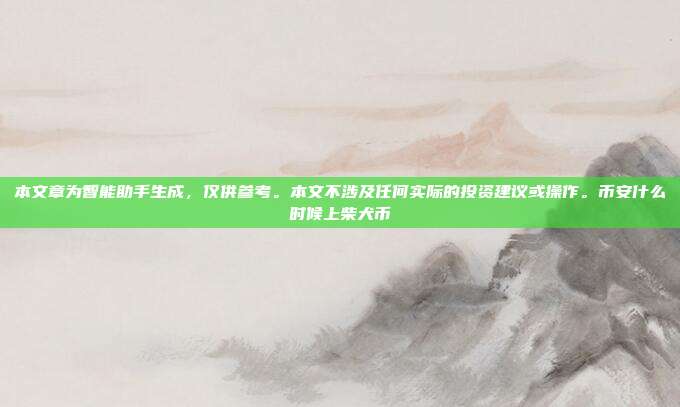 本文章为智能助手生成，仅供参考。本文不涉及任何实际的投资建议或操作。币安什么时候上柴犬币